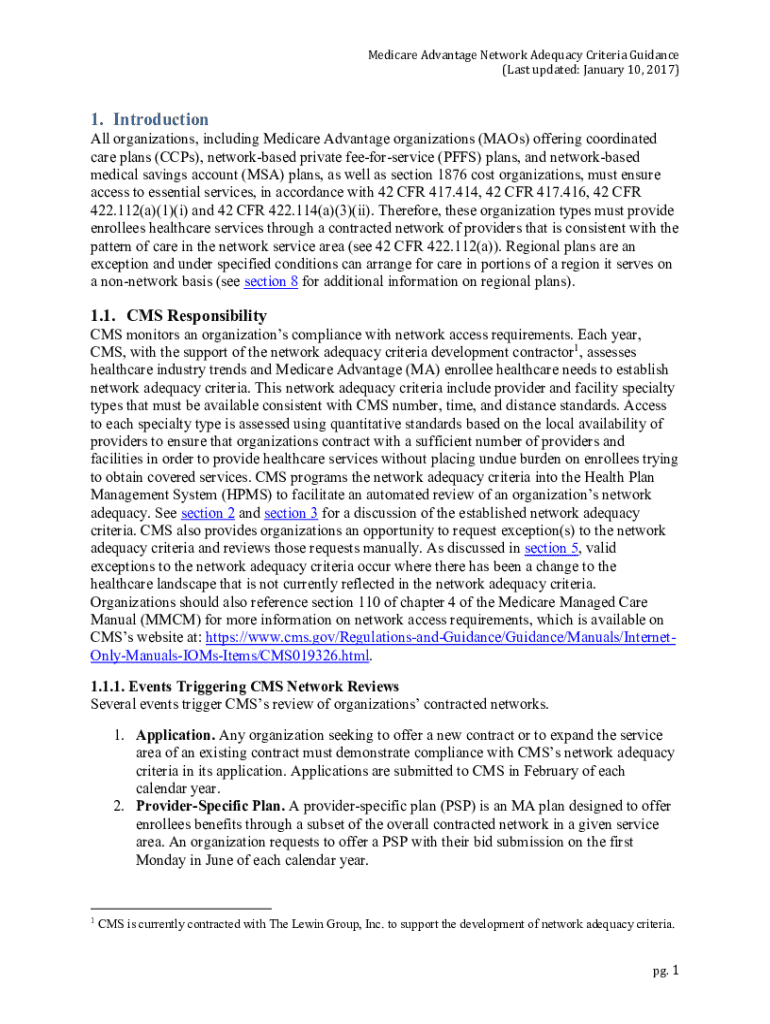 Medicare Advantage Network Adequacy Criteria Guidance
(Last updated: January 10, 2017)

1. Introduction

All organizations, including Medicare Advantage organizations (MAOs) offering coordinated care plans (CCPs), network-based private fee-for-service (PFFS) plans, and network-based medical savings account (MSA) plans, as well as section 1876 cost organizations, must ensure access to essential services, in accordance with 42 CFR 417.414, 42 CFR 417.416, 42 CFR 422.112(a)(1)(i) and 42 CFR 422.114(a)(3)(ii). Therefore, these organization types must provide enrollees healthcare services through a contracted network of providers that is consistent with the pattern of care in the network service area (see 42 CFR 422.112(a)). Regional plans are an exception and under specified conditions can arrange for care in portions of a region it serves on a non-network basis (see section 8 for additional information on regional plans).

1.1. CMS Responsibility

CMS monitors an organization's compliance with network access requirements. Each year, CMS, with the support of the network adequacy criteria development contractor$^1$, assesses healthcare industry trends and Medicare Advantage (MA) enrollee healthcare needs to establish network adequacy criteria. This network adequacy criteria include provider and facility specialty types that must be available consistent with CMS number, time, and distance standards. Access to each specialty type is assessed using quantitative standards based on the local availability of providers to ensure that organizations contract with a sufficient number of providers and facilities in order to provide healthcare services without placing undue burden on enrollees trying to obtain covered services. CMS programs the network adequacy criteria into the Health Plan Management System (HPMS) to facilitate an automated review of an organization's network adequacy. See section 2 and section 3 for a discussion of the established network adequacy criteria. CMS also provides organizations an opportunity to request exception(s) to the network adequacy criteria and reviews those requests manually. As discussed in section 5, valid exceptions to the network adequacy criteria occur where there has been a change to the healthcare landscape that is not currently reflected in the network adequacy criteria. Organizations should also reference section 110 of chapter 4 of the Medicare Managed Care Manual (MMCM) for more information on network access requirements, which is available on CMS's website at: https://www.cms.gov/Regulations-and-Guidance/Guidance/Manuals/Internet-Only-Manuals-IOMs-Items/CMS019326.html.

1.1.1. Events Triggering CMS Network Reviews

Several events trigger CMS's review of organizations' contracted networks.

1. Application. Any organization seeking to offer a new contract or to expand the service area of an existing contract must demonstrate compliance with CMS's network adequacy criteria in its application. Applications are submitted to CMS in February of each calendar year.
2. Provider-Specific Plan. A provider-specific plan (PSP) is an MA plan designed to offer enrollees benefits through a subset of the overall contracted network in a given service area. An organization requests to offer a PSP with their bid submission on the first Monday in June of each calendar year.

$^1$ CMS is currently contracted with The Lewin Group, Inc. to support the development of network adequacy criteria.

pg. 1